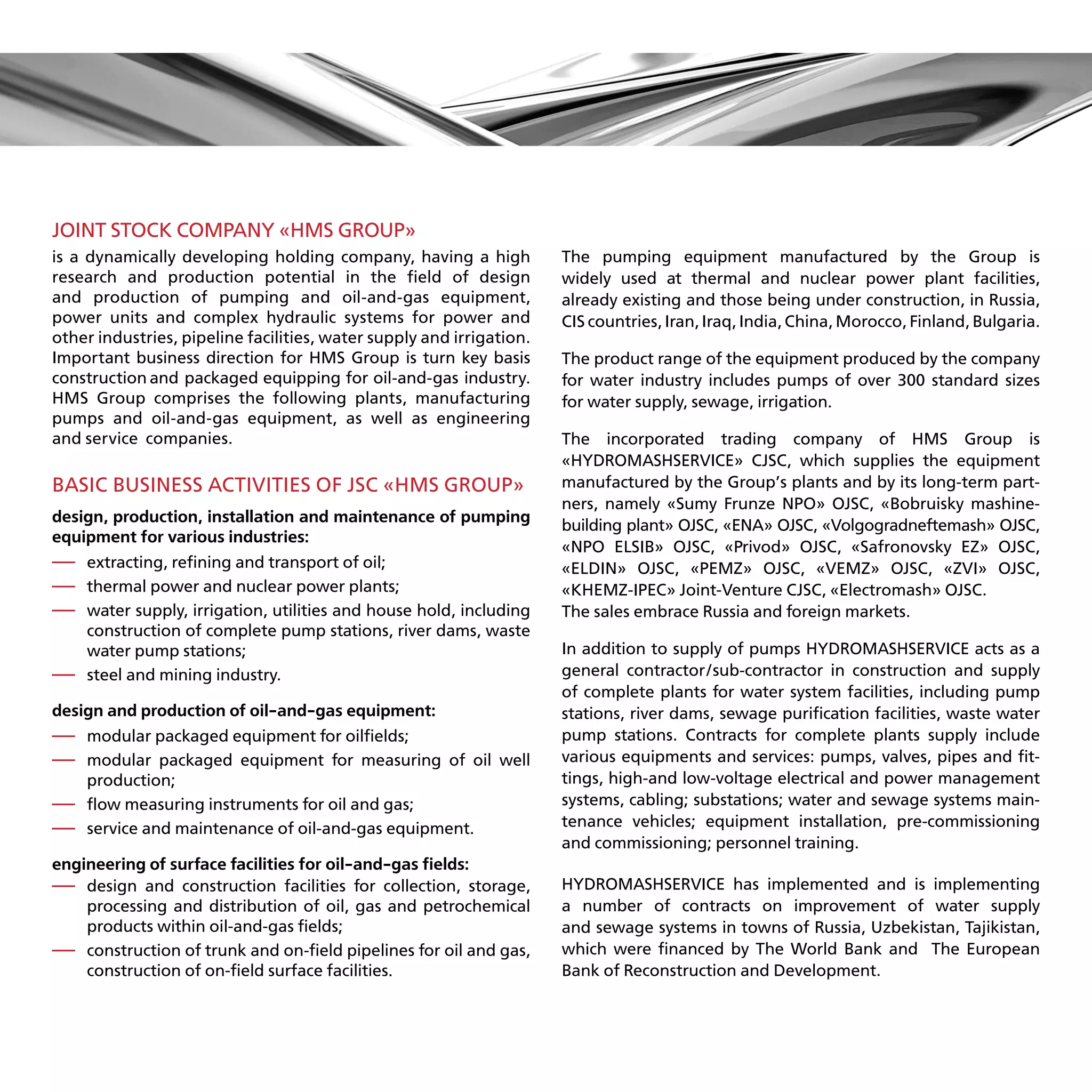 JOINT STOCK COMPANY «HMS GROUP»

is a dynamically developing holding company, having a high research and production potential in the field of design and production of pumping and oil-and-gas equipment, power units and complex hydraulic systems for power and other industries, pipeline facilities, water supply and irrigation. Important business direction for HMS Group is turn key basis construction and packaged equipping for oil-and-gas industry. HMS Group comprises the following plants, manufacturing pumps and oil-and-gas equipment, as well as engineering and service companies.

BASIC BUSINESS ACTIVITIES OF JSC «HMS GROUP»

design, production, installation and maintenance of pumping equipment for various industries:

— extracting, refining and transport of oil;
— thermal power and nuclear power plants;
— water supply, irrigation, utilities and house hold, including construction of complete pump stations, river dams, waste water pump stations;
— steel and mining industry.

design and production of oil-and-gas equipment:

— modular packaged equipment for oilfields;
— modular packaged equipment for measuring of oil well production;
— flow measuring instruments for oil and gas;
— service and maintenance of oil-and-gas equipment.

engineering of surface facilities for oil-and-gas fields:

— design and construction facilities for collection, storage, processing and distribution of oil, gas and petrochemical products within oil-and-gas fields;
— construction of trunk and on-field pipelines for oil and gas, construction of on-field surface facilities.

The pumping equipment manufactured by the Group is widely used at thermal and nuclear power plant facilities, already existing and those being under construction, in Russia, CIS countries, Iran, Iraq, India, China, Morocco, Finland, Bulgaria.

The product range of the equipment produced by the company for water industry includes pumps of over 300 standard sizes for water supply, sewage, irrigation.

The incorporated trading company of HMS Group is «HYDROMASHSERVICE» CJSC, which supplies the equipment manufactured by the Group's plants and by its long-term partners, namely «Sumy Frunze NPO» OJSC, «Bobruisky mashinebuilding plant» OJSC, «ENA» OJSC, «Volgogradneftemash» OJSC, «NPO ELSIB» OJSC, «Privod» OJSC, «Safronovsky EZ» OJSC, «ELDIN» OJSC, «PEMZ» OJSC, «VEMZ» OJSC, «ZVI» OJSC, «KHEMZ-IPEC» Joint-Venture CJSC, «Electromash» OJSC.
The sales embrace Russia and foreign markets.

In addition to supply of pumps HYDROMASHSERVICE acts as a general contractor/sub-contractor in construction and supply of complete plants for water system facilities, including pump stations, river dams, sewage purification facilities, waste water pump stations. Contracts for complete plants supply include various equipments and services: pumps, valves, pipes and fittings, high-and low-voltage electrical and power management systems, cabling; substations; water and sewage systems maintenance vehicles; equipment installation, pre-commissioning and commissioning; personnel training.

HYDROMASHSERVICE has implemented and is implementing a number of contracts on improvement of water supply and sewage systems in towns of Russia, Uzbekistan, Tajikistan, which were financed by The World Bank and The European Bank of Reconstruction and Development.